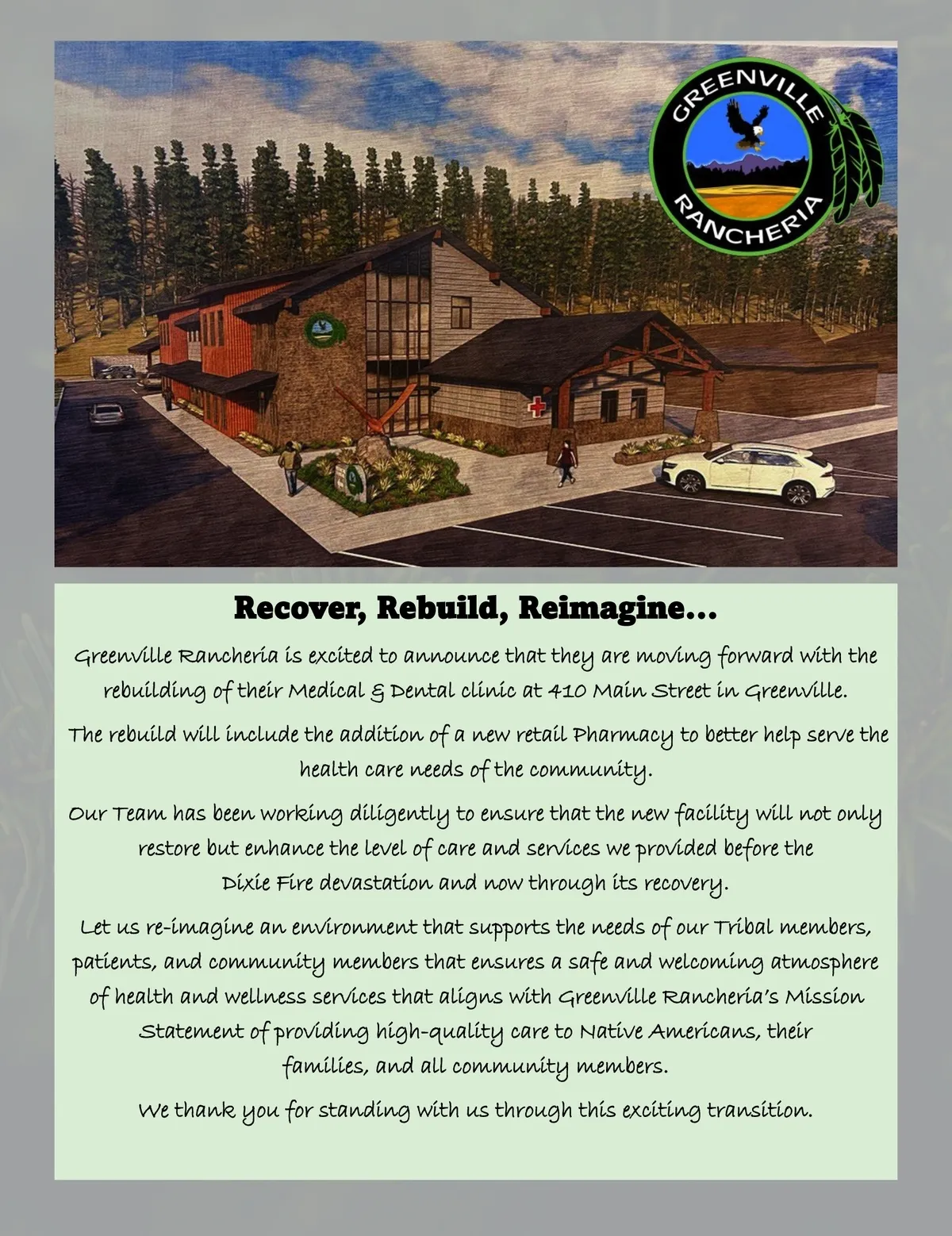 GREENVILLE
RANCHERIA

Recover, Rebuild, Reimagine...

Greenville Rancheria is excited to announce that they are moving forward with the rebuilding of their Medical & Dental clinic at 410 Main Street in Greenville.

The rebuild will include the addition of a new retail Pharmacy to better help serve the health care needs of the community.

Our Team has been working diligently to ensure that the new facility will not only restore but enhance the level of care and services we provided before the Dixie Fire devastation and now through its recovery.

Let us re-imagine an environment that supports the needs of our Tribal members, patients, and community members that ensures a safe and welcoming atmosphere of health and wellness services that aligns with Greenville Rancheria's Mission Statement of providing high-quality care to Native Americans, their families, and all community members.

We thank you for standing with us through this exciting transition.